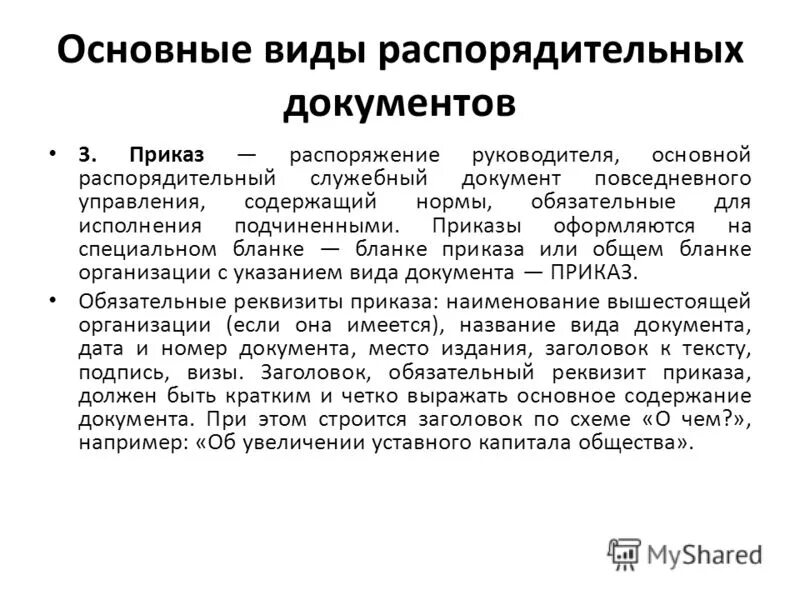 Основные виды распорядительных документов

• 3. Приказ — распоряжение руководителя, основной распорядительный служебный документ повседневного управления, содержащий нормы, обязательные для исполнения подчиненными. Приказы оформляются на специальном бланке — бланке приказа или общем бланке организации с указанием вида документа — ПРИКАЗ.

• Обязательные реквизиты приказа: наименование вышестоящей организации (если она имеется), название вида документа, дата и номер документа, место издания, заголовок к тексту, подпись, визы. Заголовок, обязательный реквизит приказа, должен быть кратким и четко выражать основное содержание документа. При этом строится заголовок по схеме «О чем?», например: «Об увеличении уставного капитала общества».

MyShared